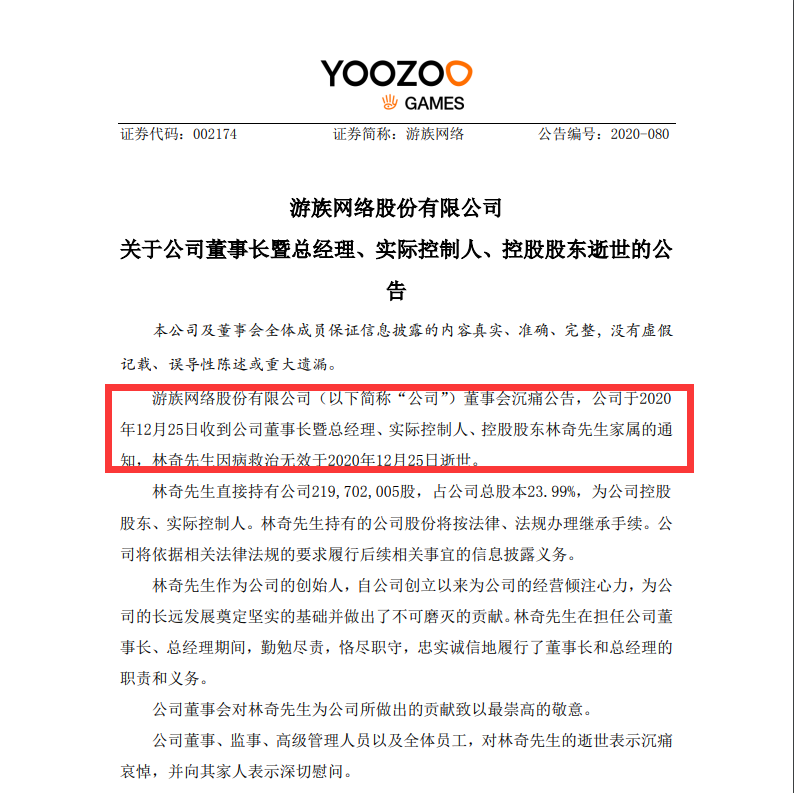 YOOZOO
GAMES

证券代码：002174 证券简称：游族网络 公告编号：2020-080

游族网络股份有限公司
关于公司董事长暨总经理、实际控制人、控股股东逝世的公告

本公司及董事会全体成员保证信息披露的内容真实、准确、完整，没有虚假记载、误导性陈述或重大遗漏。

游族网络股份有限公司（以下简称“公司”）董事会沉痛公告，公司于2020年12月25日收到公司董事长暨总经理、实际控制人、控股股东林奇先生家属的通知，林奇先生因病救治无效于2020年12月25日逝世。

林奇先生直接持有公司219,702,005股，占公司总股本23.99%，为公司控股股东、实际控制人。林奇先生持有的公司股份将按法律、法规办理继承手续。公司将依据相关法律法规的要求履行后续相关事宜的信息披露义务。

林奇先生作为公司的创始人，自公司创立以来为公司的经营倾注心力，为公司的长远发展奠定坚实的基础并做出了不可磨灭的贡献。林奇先生在担任公司董事长、总经理期间，勤勉尽责，恪尽职守，忠实诚信地履行了董事长和总经理的职责和义务。

公司董事会对林奇先生为公司所做出的贡献致以最崇高的敬意。

公司董事、监事、高级管理人员以及全体员工，对林奇先生的逝世表示沉痛哀悼，并向其家人表示深切慰问。